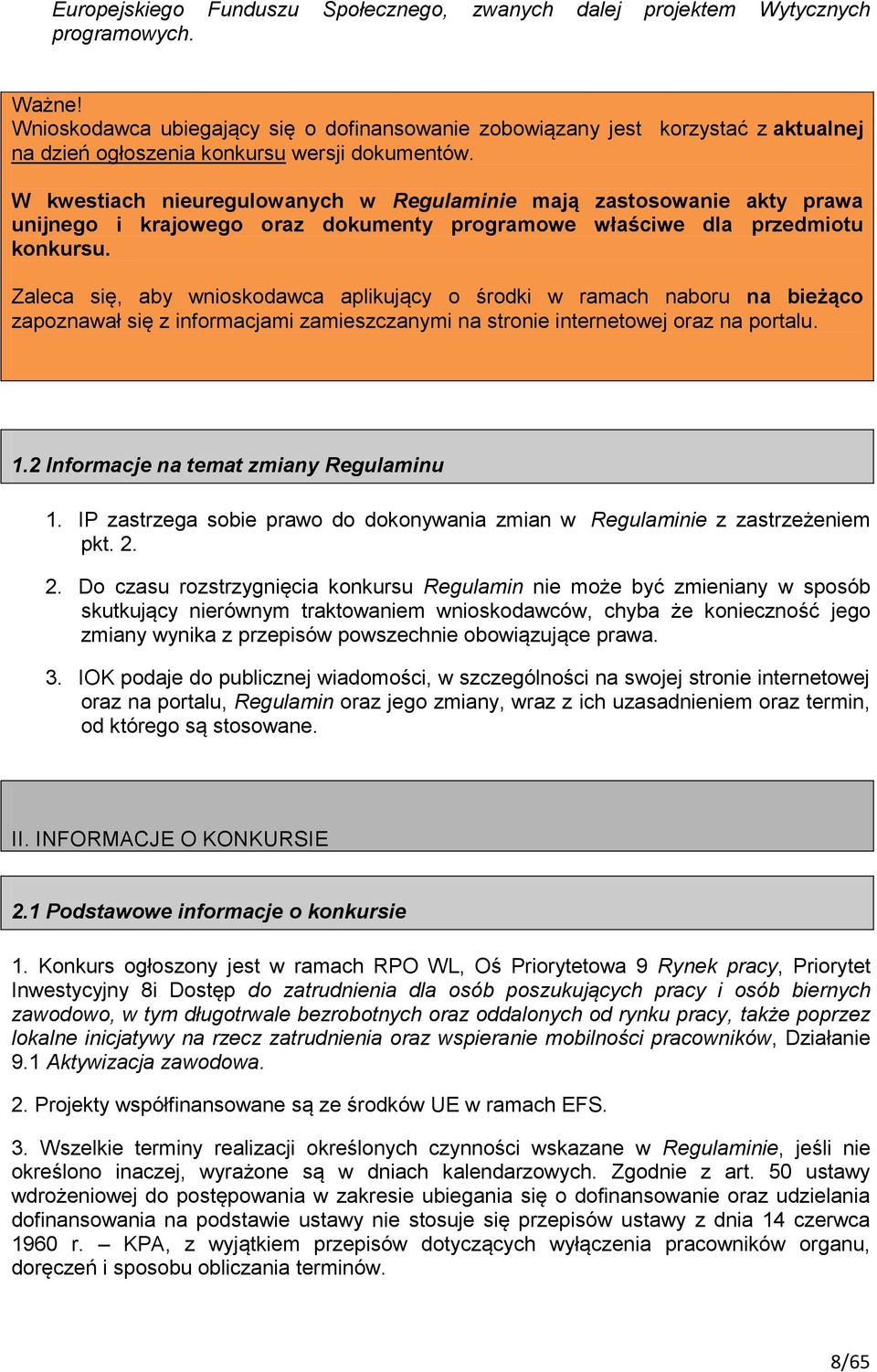 Europejskiego Funduszu Społecznego, zwanych dalej projektem Wytycznych programowych.

Ważne!
Wnioskodawca ubiegający się o dofinansowanie zobowiązany jest korzystać z aktualnej na dzień ogłoszenia konkursu wersji dokumentów.

W kwestiach nieuregulowanych w Regulaminie mają zastosowanie akty prawa unijnego i krajowego oraz dokumenty programowe właściwe dla przedmiotu konkursu.

Zaleca się, aby wnioskodawca aplikujący o środki w ramach naboru na bieżąco zapoznawał się z informacjami zamieszczanymi na stronie internetowej oraz na portalu.

1.2 Informacje na temat zmiany Regulaminu

1. IP zastrzega sobie prawo do dokonywania zmian w Regulaminie z zastrzeżeniem pkt. 2.

2. Do czasu rozstrzygnięcia konkursu Regulamin nie może być zmieniany w sposób skutkujący nierównym traktowaniem wnioskodawców, chyba że konieczność jego zmiany wynika z przepisów powszechnie obowiązujące prawa.

3. IOK podaje do publicznej wiadomości, w szczególności na swojej stronie internetowej oraz na portalu, Regulamin oraz jego zmiany, wraz z ich uzasadnieniem oraz termin, od którego są stosowane.

II. INFORMACJE O KONKURSIE

2.1 Podstawowe informacje o konkursie

1. Konkurs ogłoszony jest w ramach RPO WL, Oś Priorytetowa 9 Rynek pracy, Priorytet Inwestycyjny 8i Dostęp do zatrudnienia dla osób poszukujących pracy i osób biernych zawodowo, w tym długotrwale bezrobotnych oraz oddalonych od rynku pracy, także poprzez lokalne inicjatywy na rzecz zatrudnienia oraz wspieranie mobilności pracowników, Działanie 9.1 Aktywizacja zawodowa.

2. Projekty współfinansowane są ze środków UE w ramach EFS.

3. Wszelkie terminy realizacji określonych czynności wskazane w Regulaminie, jeśli nie określono inaczej, wyrażone są w dniach kalendarzowych. Zgodnie z art. 50 ustawy wdrożeniowej do postępowania w zakresie ubiegania się o dofinansowanie oraz udzielania dofinansowania na podstawie ustawy nie stosuje się przepisów ustawy z dnia 14 czerwca 1960 r. – KPA, z wyjątkiem przepisów dotyczących wyłączenia pracowników organu, doręczeń i sposobu obliczania terminów.

8/65